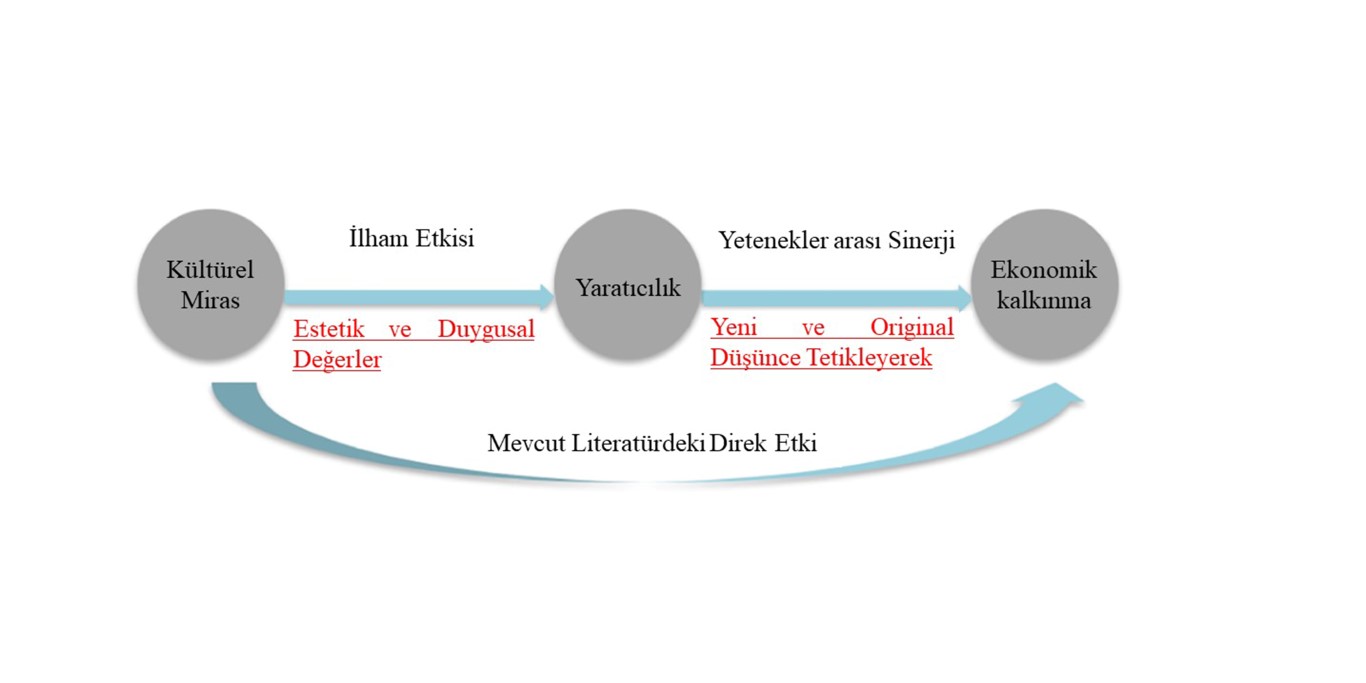 Kültürel Miras

İlham Etkisi

Estetik ve Duygusal Değerler

Yaratıcılık

Yetenekler arası Sinerji

Yeni ve Original Düşünce Tetikleyerek

Ekonomik kalkınma

Mevcut Literatürdeki Direk Etki